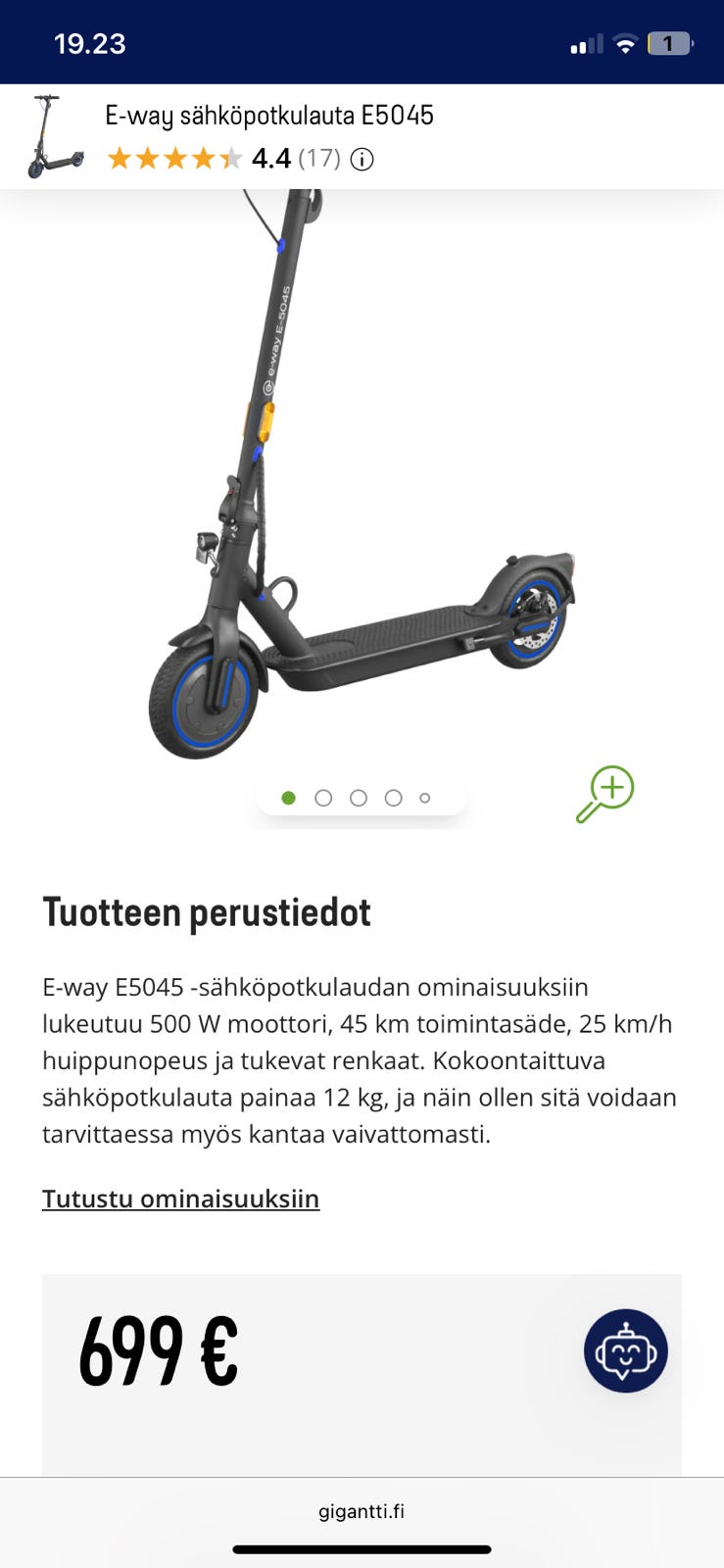 19.23

1

E-way sähköpotkulauta E5045

4.4 (17)

e-way E-5045

Tuotteen perustiedot

E-way E5045 -sähköpotkulaudan ominaisuuksiin lukeutuu 500 W moottori, 45 km toimintasäde, 25 km/h huippunopeus ja tukevat renkaat. Kokoontaittuva sähköpotkulauta painaa 12 kg, ja näin ollen sitä voidaan tarvittaessa myös kantaa vaivattomasti.

Tutustu ominaisuuksiin

699 €

gigantti.fi